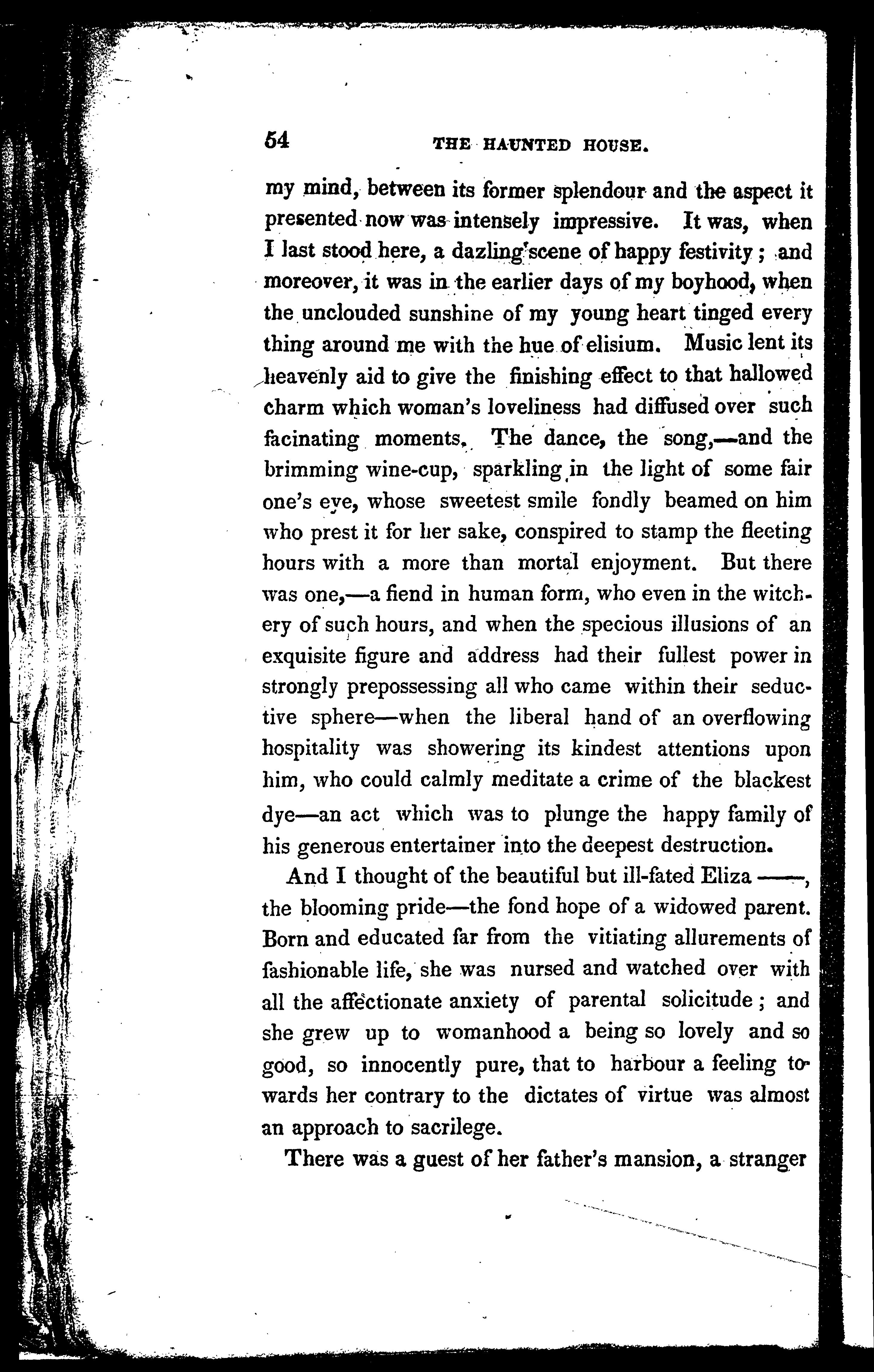 54 THE HAUNTED HOUSE.

my mind, between its former splendour and the aspect it presented now was intensely impressive. It was, when I last stood here, a dazling scene of happy festivity; and moreover, it was in the earlier days of my boyhood, when the unclouded sunshine of my young heart tinged every thing around me with the hue of elisium. Music lent its heavenly aid to give the finishing effect to that hallowed charm which woman's loveliness had diffused over such facinating moments. The dance, the song,—and the brimming wine-cup, sparkling in the light of some fair one's eye, whose sweetest smile fondly beamed on him who prest it for her sake, conspired to stamp the fleeting hours with a more than mortal enjoyment. But there was one,—a fiend in human form, who even in the witchery of such hours, and when the specious illusions of an exquisite figure and address had their fullest power in strongly prepossessing all who came within their seductive sphere—when the liberal hand of an overflowing hospitality was showering its kindest attentions upon him, who could calmly meditate a crime of the blackest dye—an act which was to plunge the happy family of his generous entertainer into the deepest destruction.

And I thought of the beautiful but ill-fated Eliza ——, the blooming pride—the fond hope of a widowed parent. Born and educated far from the vitiating allurements of fashionable life, she was nursed and watched over with all the affectionate anxiety of parental solicitude; and she grew up to womanhood a being so lovely and so good, so innocently pure, that to harbour a feeling towards her contrary to the dictates of virtue was almost an approach to sacrilege.

There was a guest of her father's mansion, a stranger